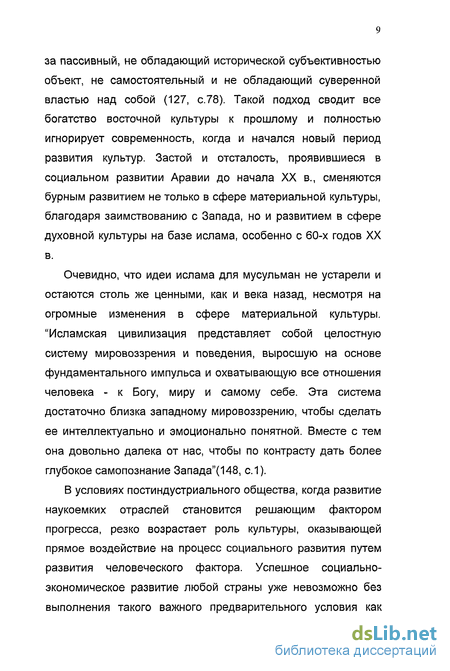 9

за пассивный, не обладающий исторической субъективностью объект, не самостоятельный и не обладающий суверенной властью над собой (127, с.78). Такой подход сводит все богатство восточной культуры к прошлому и полностью игнорирует современность, когда и начался новый период развития культур. Застой и отсталость, проявившиеся в социальном развитии Аравии до начала XX в., сменяются бурным развитием не только в сфере материальной культуры, благодаря заимствованию с Запада, но и развитием в сфере духовной культуры на базе ислама, особенно с 60-х годов XX в.

Очевидно, что идеи ислама для мусульман не устарели и остаются столь же ценными, как и века назад, несмотря на огромные изменения в сфере материальной культуры. "Исламская цивилизация представляет собой целостную систему мировоззрения и поведения, выросшую на основе фундаментального импульса и охватывающую все отношения человека - к Богу, миру и самому себе. Эта система достаточно близка западному мировоззрению, чтобы сделать ее интеллектуально и эмоционально понятной. Вместе с тем она довольно далека от нас, чтобы по контрасту дать более глубокое самопознание Запада"(148, с.1).

В условиях постиндустриального общества, когда развитие наукоемких отраслей становится решающим фактором прогресса, резко возрастает роль культуры, оказывающей прямое воздействие на процесс социального развития путем развития человеческого фактора. Успешное социально-экономическое развитие любой страны уже невозможно без выполнения такого важного предварительного условия как

dsLib.net
библиотека диссертаций